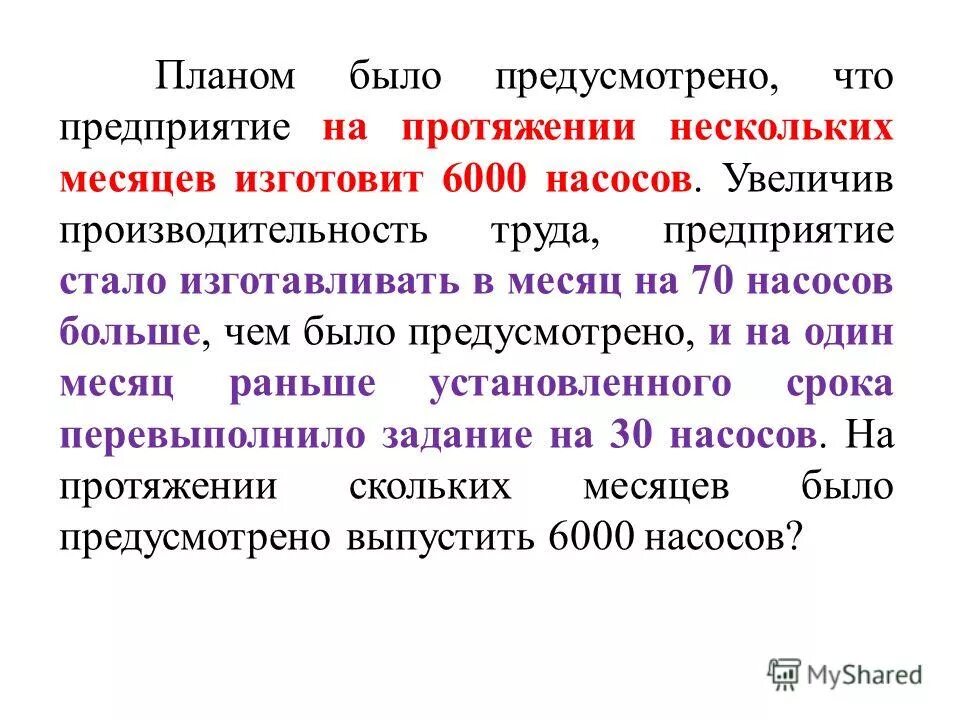 Планом было предусмотрено, что предприятие на протяжении нескольких месяцев изготовит 6000 насосов. Увеличив производительность труда, предприятие стало изготавливать в месяц на 70 насосов больше, чем было предусмотрено, и на один месяц раньше установленного срока перевыполнило задание на 30 насосов. На протяжении скольких месяцев было предусмотрено выпустить 6000 насосов?

MyShared